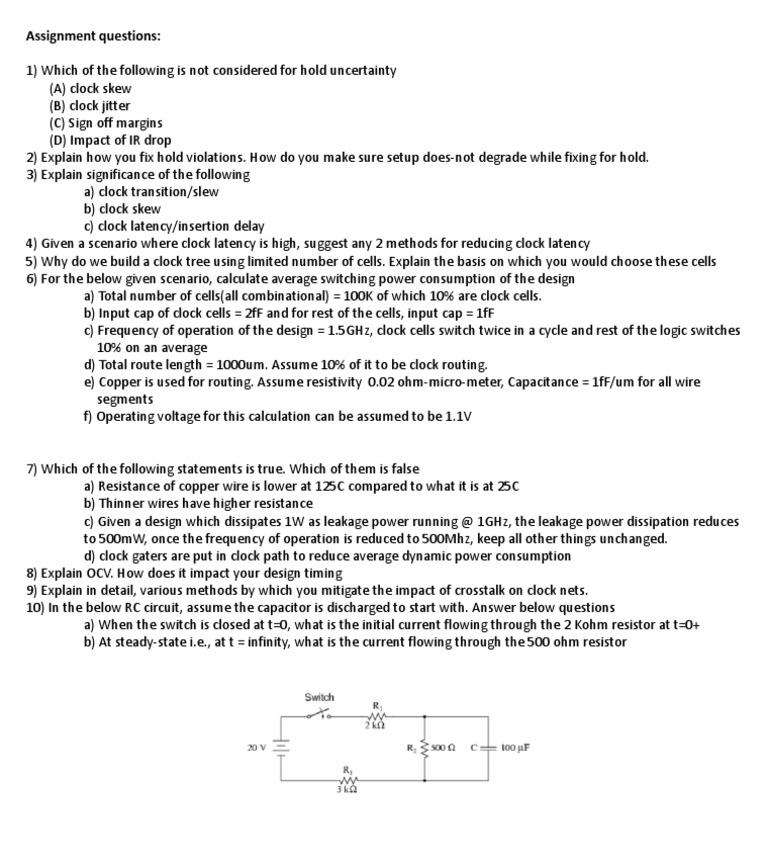 Assignment questions:

1) Which of the following is not considered for hold uncertainty
(A) clock skew
(B) clock jitter
(C) Sign off margins
(D) Impact of IR drop
2) Explain how you fix hold violations. How do you make sure setup does-not degrade while fixing for hold.
3) Explain significance of the following
a) clock transition/slew
b) clock skew
c) clock latency/insertion delay
4) Given a scenario where clock latency is high, suggest any 2 methods for reducing clock latency
5) Why do we build a clock tree using limited number of cells. Explain the basis on which you would choose these cells
6) For the below given scenario, calculate average switching power consumption of the design
a) Total number of cells(all combinational) = 100K of which 10% are clock cells.
b) Input cap of clock cells = 2fF and for rest of the cells, input cap = 1fF
c) Frequency of operation of the design = 1.5GHz, clock cells switch twice in a cycle and rest of the logic switches 10% on an average
d) Total route length = 1000um. Assume 10% of it to be clock routing.
e) Copper is used for routing. Assume resistivity 0.02 ohm-micro-meter, Capacitance = 1fF/um for all wire segments
f) Operating voltage for this calculation can be assumed to be 1.1V

7) Which of the following statements is true. Which of them is false
a) Resistance of copper wire is lower at 125C compared to what it is at 25C
b) Thinner wires have higher resistance
c) Given a design which dissipates 1W as leakage power running @ 1GHz, the leakage power dissipation reduces to 500mW, once the frequency of operation is reduced to 500Mhz, keep all other things unchanged.
d) clock gaters are put in clock path to reduce average dynamic power consumption
8) Explain OCV. How does it impact your design timing
9) Explain in detail, various methods by which you mitigate the impact of crosstalk on clock nets.
10) In the below RC circuit, assume the capacitor is discharged to start with. Answer below questions
a) When the switch is closed at t=0, what is the initial current flowing through the 2 Kohm resistor at t=0+
b) At steady-state i.e., at t = infinity, what is the current flowing through the 500 ohm resistor

Switch
$R_1$
2 kΩ
20 V
$R_2$ 500 Ω
C 100 μF
$R_3$
3 kΩ